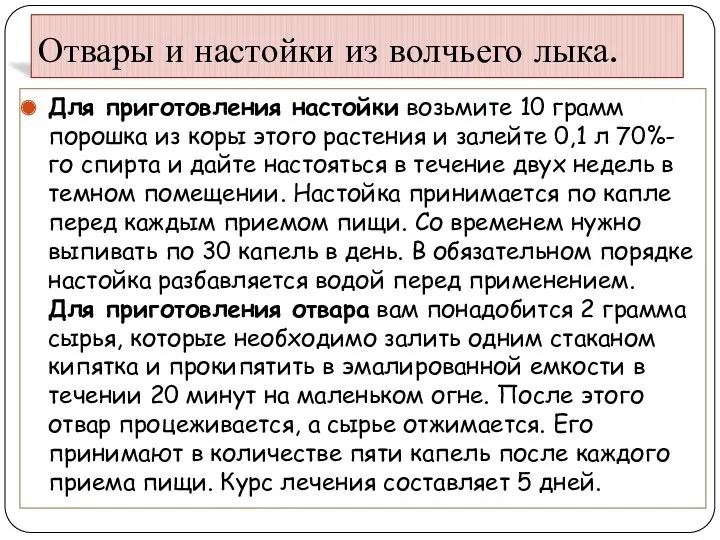 Отвары и настойки из волчьего лыка.

Для приготовления настойки возьмите 10 грамм порошка из коры этого растения и залейте 0,1 л 70%-го спирта и дайте настояться в течение двух недель в темном помещении. Настойка принимается по капле перед каждым приемом пищи. Со временем нужно выпивать по 30 капель в день. В обязательном порядке настойка разбавляется водой перед применением. Для приготовления отвара вам понадобится 2 грамма сырья, которые необходимо залить одним стаканом кипятка и прокипятить в эмалированной емкости в течении 20 минут на маленьком огне. После этого отвар процеживается, а сырье отжимается. Его принимают в количестве пяти капель после каждого приема пищи. Курс лечения составляет 5 дней.